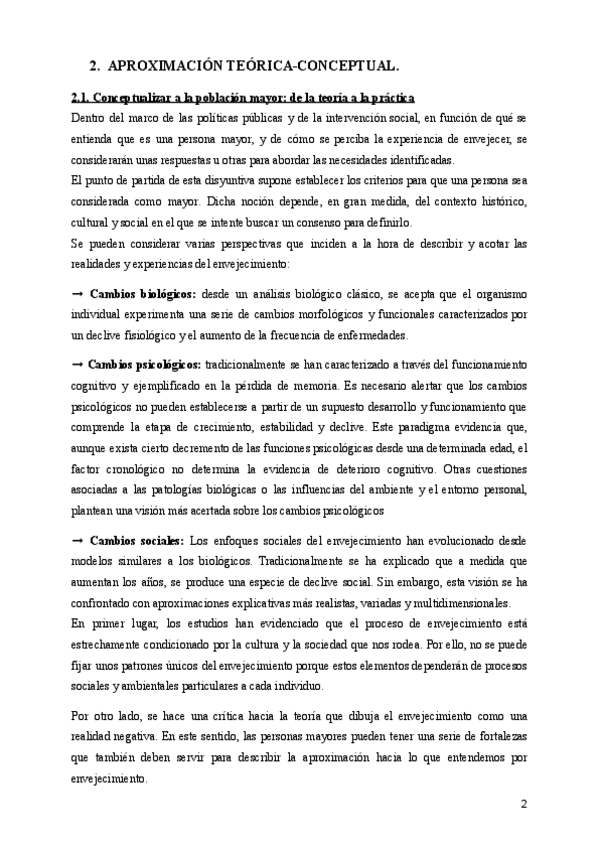 2. APROXIMACIÓN TEÓRICA-CONCEPTUAL.

2.1. Conceptualizar a la población mayor: de la teoría a la práctica

Dentro del marco de las políticas públicas y de la intervención social, en función de qué se entienda que es una persona mayor, y de cómo se perciba la experiencia de envejecer, se considerarán unas respuestas u otras para abordar las necesidades identificadas.

El punto de partida de esta disyuntiva supone establecer los criterios para que una persona sea considerada como mayor. Dicha noción depende, en gran medida, del contexto histórico, cultural y social en el que se intente buscar un consenso para definirlo.

Se pueden considerar varias perspectivas que inciden a la hora de describir y acotar las realidades y experiencias del envejecimiento:

→ Cambios biológicos: desde un análisis biológico clásico, se acepta que el organismo individual experimenta una serie de cambios morfológicos y funcionales caracterizados por un declive fisiológico y el aumento de la frecuencia de enfermedades.

→ Cambios psicológicos: tradicionalmente se han caracterizado a través del funcionamiento cognitivo y ejemplificado en la pérdida de memoria. Es necesario alertar que los cambios psicológicos no pueden establecerse a partir de un supuesto desarrollo y funcionamiento que comprende la etapa de crecimiento, estabilidad y declive. Este paradigma evidencia que, aunque exista cierto decremento de las funciones psicológicas desde una determinada edad, el factor cronológico no determina la evidencia de deterioro cognitivo. Otras cuestiones asociadas a las patologías biológicas o las influencias del ambiente y el entorno personal, plantean una visión más acertada sobre los cambios psicológicos

→ Cambios sociales: Los enfoques sociales del envejecimiento han evolucionado desde modelos similares a los biológicos. Tradicionalmente se ha explicado que a medida que aumentan los años, se produce una especie de declive social. Sin embargo, esta visión se ha confrontado con aproximaciones explicativas más realistas, variadas y multidimensionales.

En primer lugar, los estudios han evidenciado que el proceso de envejecimiento está estrechamente condicionado por la cultura y la sociedad que nos rodea. Por ello, no se puede fijar unos patrones únicos del envejecimiento porque estos elementos dependerán de procesos sociales y ambientales particulares a cada individuo.

Por otro lado, se hace una crítica hacia la teoría que dibuja el envejecimiento como una realidad negativa. En este sentido, las personas mayores pueden tener una serie de fortalezas que también deben servir para describir la aproximación hacia lo que entendemos por envejecimiento.

2